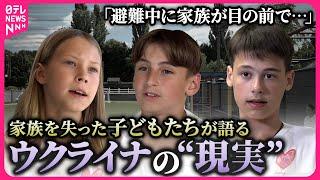 日テレ NEWS NNN

「避難中に家族が目の前で…」

家族を失った子どもたちが語る

ウクライナの“現実”